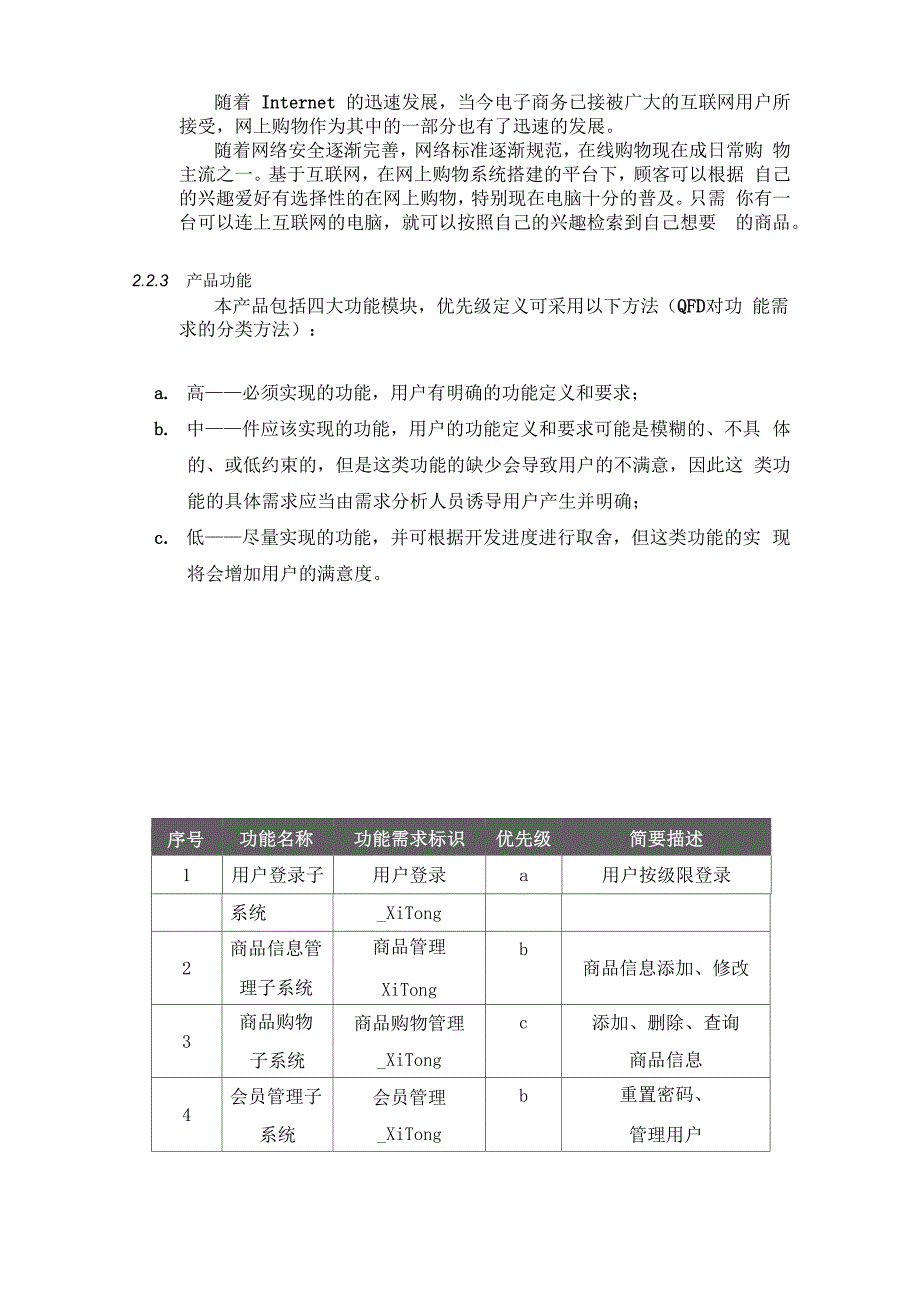 随着 Internet 的迅速发展，当今电子商务已接被广大的互联网用户所接受，网上购物作为其中的一部分也有了迅速的发展。

随着网络安全逐渐完善，网络标准逐渐规范，在线购物现在成日常购 物主流之一。基于互联网，在网上购物系统搭建的平台下，顾客可以根据 自己的兴趣爱好有选择性的在网上购物，特别现在电脑十分的普及。只需 你有一台可以连上互联网的电脑，就可以按照自己的兴趣检索到自己想要 的商品。

2.2.3 产品功能

本产品包括四大功能模块，优先级定义可采用以下方法（QFD对功 能需求的分类方法）：

a. 高——必须实现的功能，用户有明确的功能定义和要求；

b. 中——件应该实现的功能，用户的功能定义和要求可能是模糊的、不具 体的、或低约束的，但是这类功能的缺少会导致用户的不满意，因此这 类功能的具体需求应当由需求分析人员诱导用户产生并明确；

c. 低——尽量实现的功能，并可根据开发进度进行取舍，但这类功能的实 现将会增加用户的满意度。

| 序号 | 功能名称 | 功能需求标识 | 优先级 | 简要描述 |
|---|---|---|---|---|
| 1 | 用户登录子 | 用户登录 | a | 用户按级限登录 |
| | 系统 | _XiTong | | |
| 2 | 商品信息管理子系统 | 商品管理 XiTong | b | 商品信息添加、修改 |
| 3 | 商品购物子系统 | 商品购物管理 _XiTong | c | 添加、删除、查询商品信息 |
| 4 | 会员管理子系统 | 会员管理 _XiTong | b | 重置密码、管理用户 |